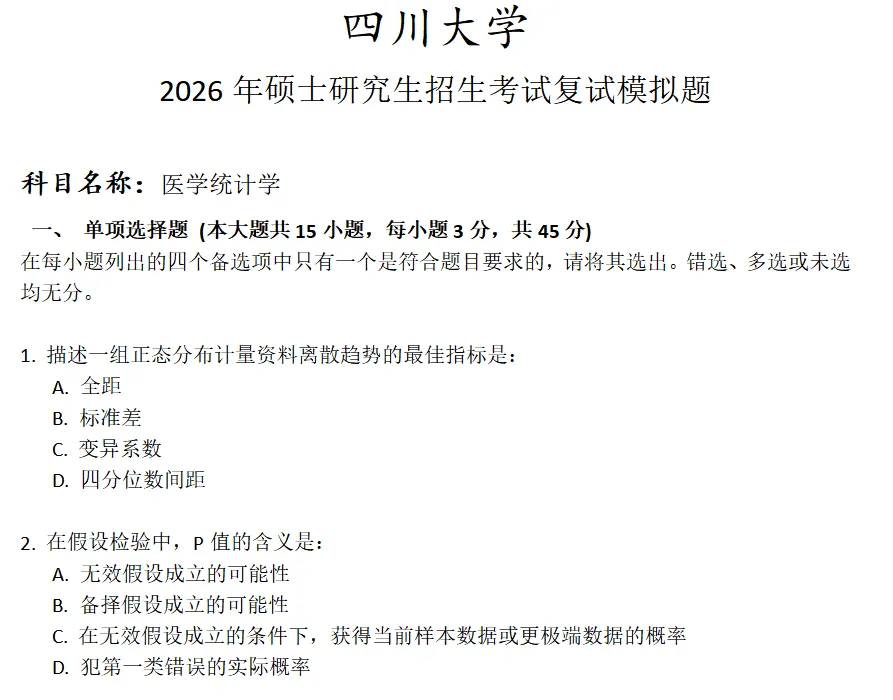 四川大学

2026 年硕士研究生招生考试复试模拟题

科目名称：医学统计学

一、 单项选择题 (本大题共 15 小题，每小题 3 分，共 45 分)
在每小题列出的四个备选项中只有一个是符合题目要求的，请将其选出。错选、多选或未选均无分。

1. 描述一组正态分布计量资料离散趋势的最佳指标是：
A. 全距
B. 标准差
C. 变异系数
D. 四分位数间距

2. 在假设检验中，P 值的含义是：
A. 无效假设成立的可能性
B. 备择假设成立的可能性
C. 在无效假设成立的条件下，获得当前样本数据或更极端数据的概率
D. 犯第一类错误的实际概率